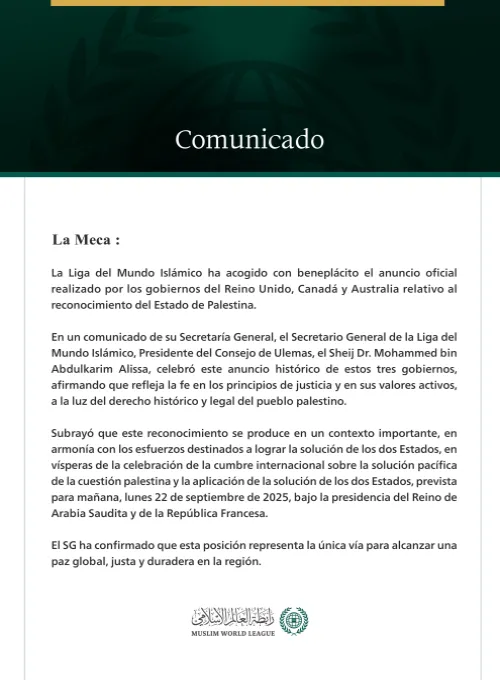 Comunicado

La Meca :

La Liga del Mundo Islámico ha acogido con beneplácito el anuncio oficial realizado por los gobiernos del Reino Unido, Canadá y Australia relativo al reconocimiento del Estado de Palestina.

En un comunicado de su Secretaría General, el Secretario General de la Liga del Mundo Islámico, Presidente del Consejo de Ulemas, el Sheij Dr. Mohammed bin Abdulkarim Alissa, celebró este anuncio histórico de estos tres gobiernos, afirmando que refleja la fe en los principios de justicia y en sus valores activos, a la luz del derecho histórico y legal del pueblo palestino.

Subrayó que este reconocimiento se produce en un contexto importante, en armonía con los esfuerzos destinados a lograr la solución de los dos Estados, en vísperas de la celebración de la cumbre internacional sobre la solución pacífica de la cuestión palestina y la aplicación de la solución de los dos Estados, prevista para mañana, lunes 22 de septiembre de 2025, bajo la presidencia del Reino de Arabia Saudita y de la República Francesa.

El SG ha confirmado que esta posición representa la única vía para alcanzar una paz global, justa y duradera en la región.

رابطة العالم الإسلامي
MUSLIM WORLD LEAGUE